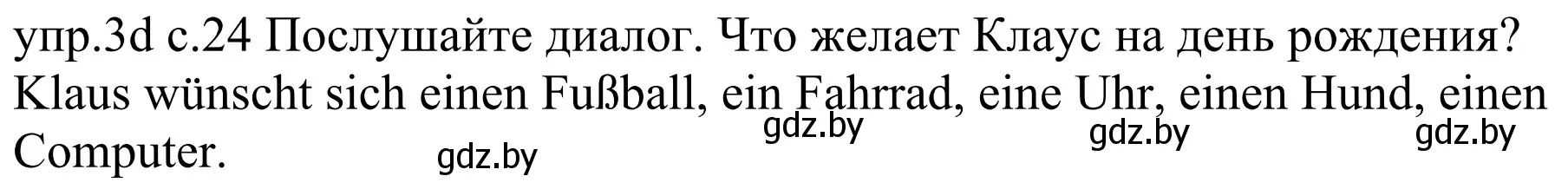 упр.3d с.24 Послушайте диалог. Что желает Клаус на день рождения?
Klaus wünscht sich einen Fußball, ein Fahrrad, eine Uhr, einen Hund, einen Computer.

gdz.by gdz.by gdz.by gdz.by